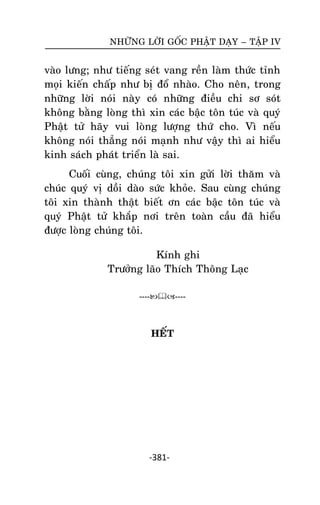 NHỮNG LỜI GỐC PHẬT DẠY – TẬP IV

vào lưng; như tiếng sét vang rền làm thức tỉnh mọi kiến chấp như bị đổ nhào. Cho nên, trong những lời nói này có những điều chi sơ sót không bằng lòng thì xin các bậc tôn túc và quý Phật tử hãy vui lòng lượng thứ cho. Vì nếu không nói thẳng nói mạnh như vậy thì ai hiểu kinh sách phát triển là sai.

Cuối cùng, chúng tôi xin gửi lời thăm và chúc quý vị dồi dào sức khỏe. Sau cùng chúng tôi xin thành thật biết ơn các bậc tôn túc và quý Phật tử khắp nơi trên toàn cầu đã hiểu được lòng chúng tôi.

Kính ghi
Trưởng lão Thích Thông Lạc

HẾT

-381-